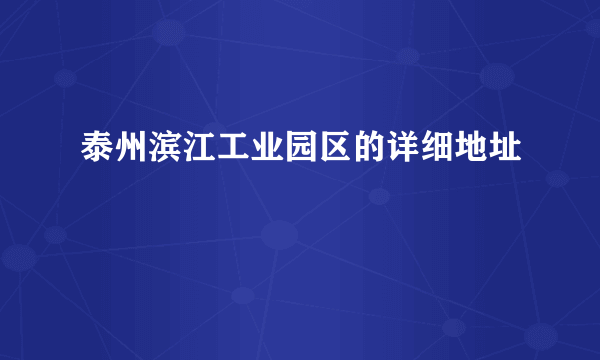 泰州滨江工业园区的详细地址